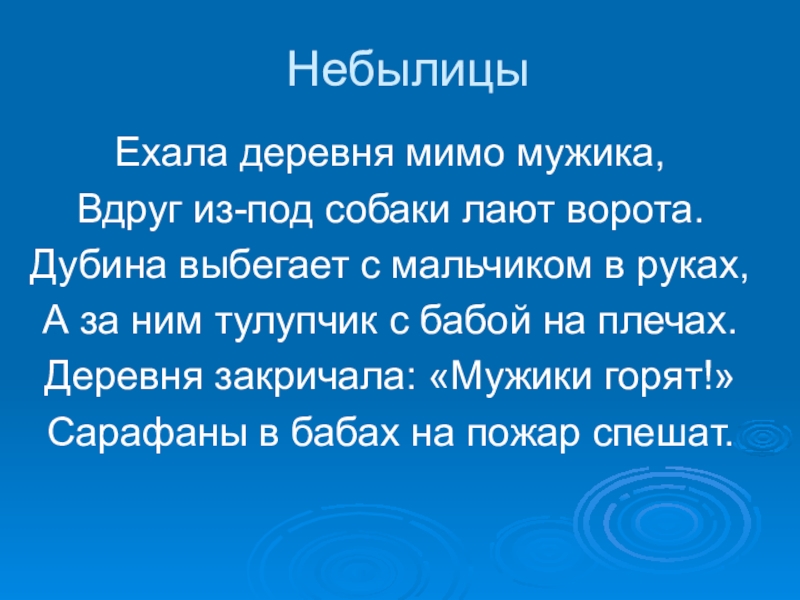 Небылицы

Ехала деревня мимо мужика,
Вдруг из-под собаки лают ворота.
Дубина выбегает с мальчиком в руках,
А за ним тулупчик с бабой на плечах.
Деревня закричала: «Мужики горят!»
Сарафаны в бабах на пожар спешат.